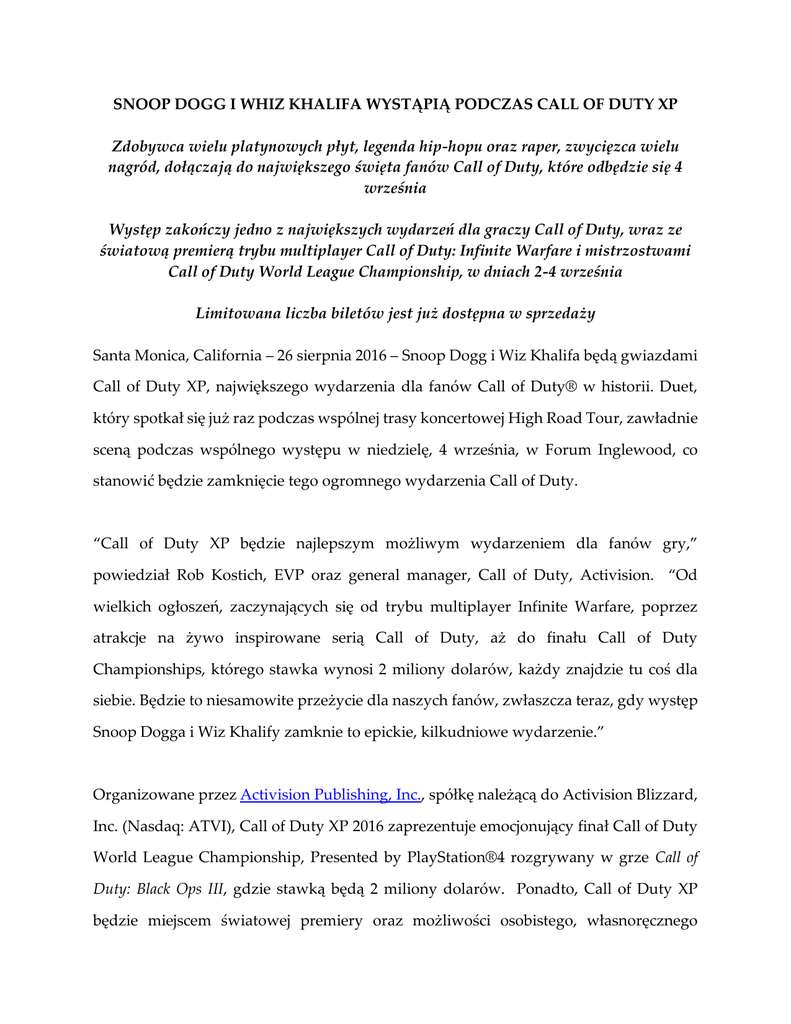 SNOOP DOGG I WHIZ KHALIFA WYSTĄPIĄ PODCZAS CALL OF DUTY XP

Zdobywca wielu platynowych płyt, legenda hip-hopu oraz raper, zwycięzca wielu nagród, dołączają do największego święta fanów Call of Duty, które odbędzie się 4 września

Występ zakończy jedno z największych wydarzeń dla graczy Call of Duty, wraz ze światową premierą trybu multiplayer Call of Duty: Infinite Warfare i mistrzostwami Call of Duty World League Championship, w dniach 2-4 września

Limitowana liczba biletów jest już dostępna w sprzedaży

Santa Monica, California – 26 sierpnia 2016 – Snoop Dogg i Wiz Khalifa będą gwiazdami Call of Duty XP, największego wydarzenia dla fanów Call of Duty® w historii. Duet, który spotkał się już raz podczas wspólnej trasy koncertowej High Road Tour, zawładnie sceną podczas wspólnego występu w niedzielę, 4 września, w Forum Inglewood, co stanowić będzie zamknięcie tego ogromnego wydarzenia Call of Duty.

“Call of Duty XP będzie najlepszym możliwym wydarzeniem dla fanów gry,” powiedział Rob Kostich, EVP oraz general manager, Call of Duty, Activision. “Od wielkich ogłoszeń, zaczynających się od trybu multiplayer Infinite Warfare, poprzez atrakcje na żywo inspirowane serią Call of Duty, aż do finału Call of Duty Championships, którego stawka wynosi 2 miliony dolarów, każdy znajdzie tu coś dla siebie. Będzie to niesamowite przeżycie dla naszych fanów, zwłaszcza teraz, gdy występ Snoop Dogga i Wiz Khalify zamknie to epickie, kilkudniowe wydarzenie.”

Organizowane przez Activision Publishing, Inc., spółkę należącą do Activision Blizzard, Inc. (Nasdaq: ATVI), Call of Duty XP 2016 zaprezentuje emocjonujący finał Call of Duty World League Championship, Presented by PlayStation®4 rozgrywany w grze Call of Duty: Black Ops III, gdzie stawką będą 2 miliony dolarów. Ponadto, Call of Duty XP będzie miejscem światowej premiery oraz możliwości osobistego, własnoręcznego